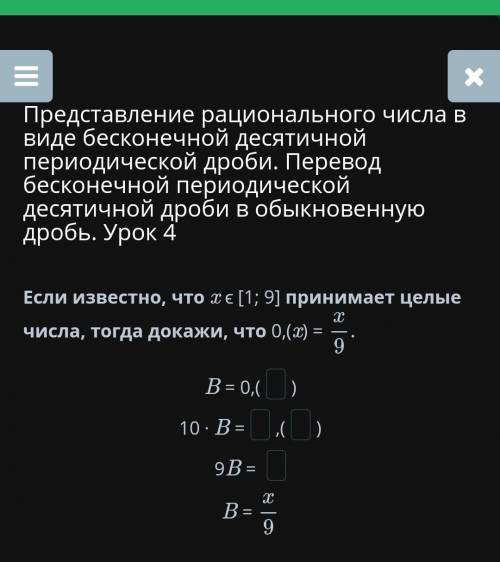 Представление рационального числа в виде бесконечной десятичной периодической дроби. Перевод бесконечной периодической десятичной дроби в обыкновенную дробь. Урок 4

Если известно, что $x \in [1; 9]$ принимает целые числа, тогда докажи, что $0,(x) = \frac{x}{9}$.

$B = 0,(\square)$

$10 \cdot B = \square,(\square)$

$9B = \square$

$B = \frac{x}{9}$